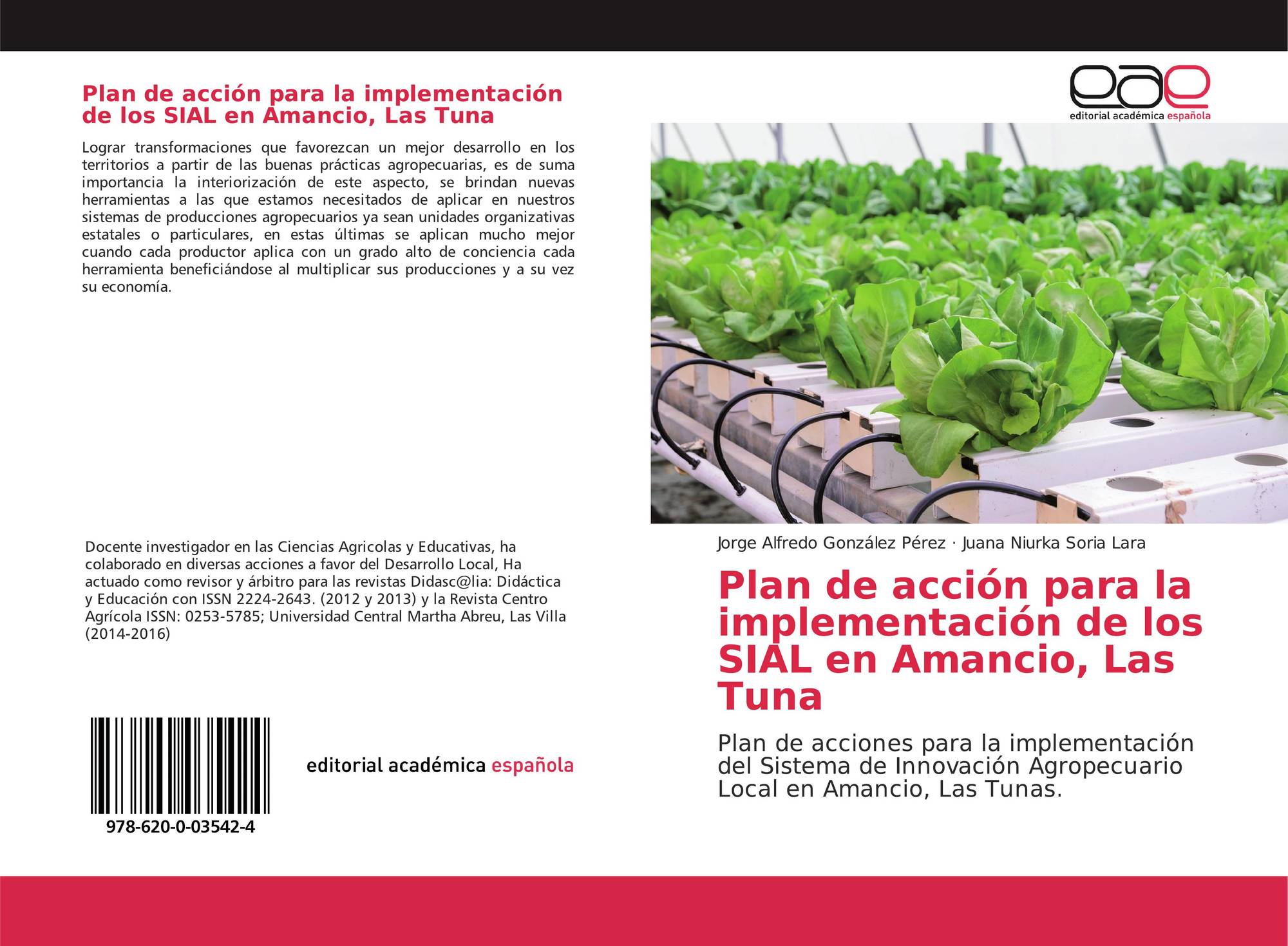 Plan de acción para la implementación de los SIAL en Amancio, Las Tuna

Lograr transformaciones que favorezcan un mejor desarrollo en los territorios a partir de las buenas prácticas agropecuarias, es de suma importancia la interiorización de este aspecto, se brindan nuevas herramientas a las que estamos necesitados de aplicar en nuestros sistemas de producciones agropecuarios ya sean unidades organizativas estatales o particulares, en estas últimas se aplican mucho mejor cuando cada productor aplica con un grado alto de conciencia cada herramienta beneficiándose al multiplicar sus producciones y a su vez su economía.

Docente investigador en las Ciencias Agricolas y Educativas, ha colaborado en diversas acciones a favor del Desarrollo Local, Ha actuado como revisor y árbitro para las revistas Didasc@lia: Didáctica y Educación con ISSN 2224-2643. (2012 y 2013) y la Revista Centro Agrícola ISSN: 0253-5785; Universidad Central Martha Abreu, Las Villa (2014-2016)

978-620-0-03542-4

editorial académica española

eae
editorial académica española

Jorge Alfredo González Pérez · Juana Niurka Soria Lara

Plan de acción para la implementación de los SIAL en Amancio, Las Tuna

Plan de acciones para la implementación del Sistema de Innovación Agropecuario Local en Amancio, Las Tunas.